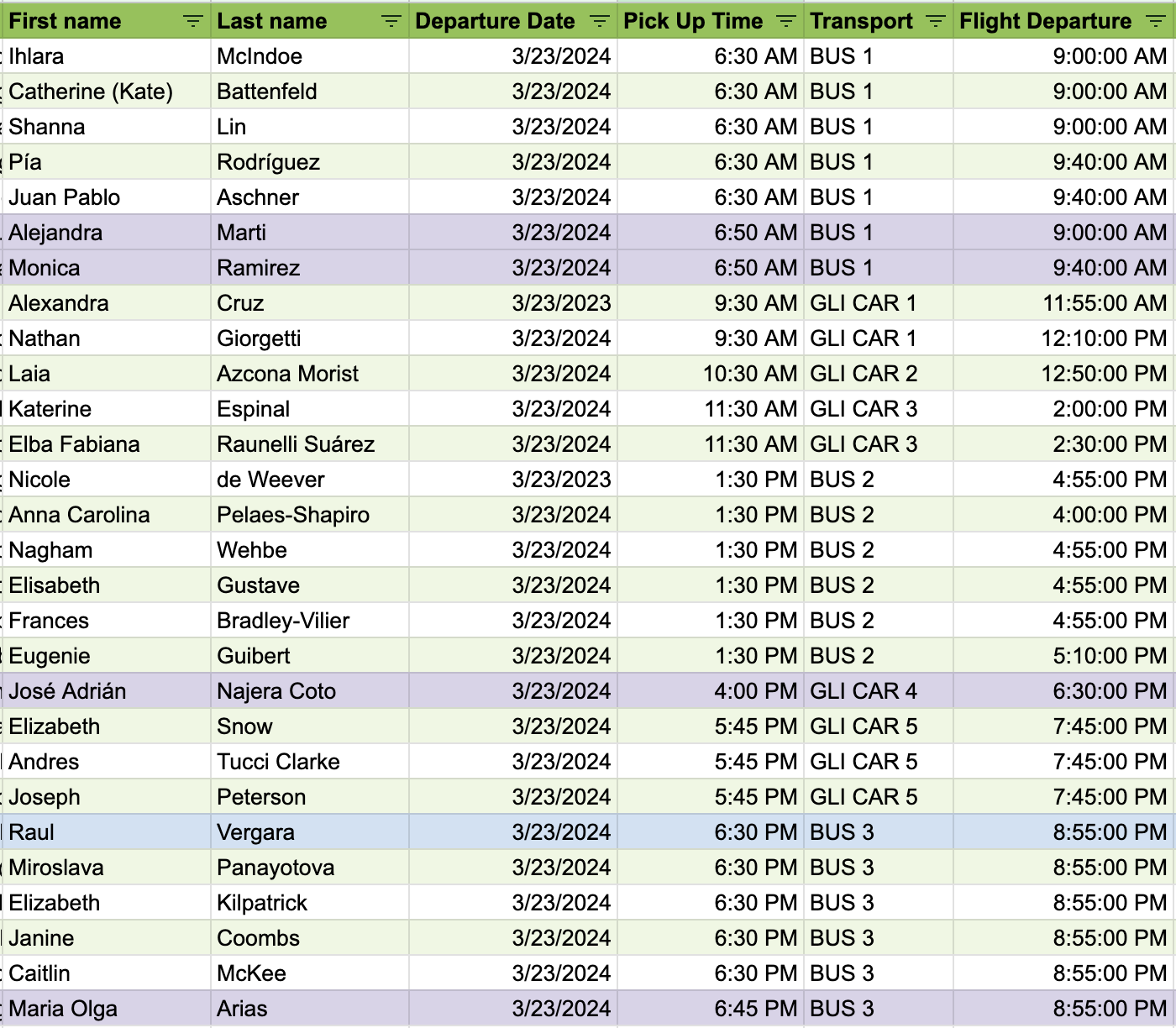 | First name | Last name | Departure Date | Pick Up Time | Transport | Flight Departure |
|---|---|---|---|---|---|
| Ihlara | McIndoe | 3/23/2024 | 6:30 AM | BUS 1 | 9:00:00 AM |
| Catherine (Kate) | Battenfeld | 3/23/2024 | 6:30 AM | BUS 1 | 9:00:00 AM |
| Shanna | Lin | 3/23/2024 | 6:30 AM | BUS 1 | 9:00:00 AM |
| Pía | Rodríguez | 3/23/2024 | 6:30 AM | BUS 1 | 9:40:00 AM |
| Juan Pablo | Aschner | 3/23/2024 | 6:30 AM | BUS 1 | 9:40:00 AM |
| Alejandra | Marti | 3/23/2024 | 6:50 AM | BUS 1 | 9:00:00 AM |
| Monica | Ramirez | 3/23/2024 | 6:50 AM | BUS 1 | 9:40:00 AM |
| Alexandra | Cruz | 3/23/2023 | 9:30 AM | GLI CAR 1 | 11:55:00 AM |
| Nathan | Giorgetti | 3/23/2024 | 9:30 AM | GLI CAR 1 | 12:10:00 PM |
| Laia | Azcona Morist | 3/23/2024 | 10:30 AM | GLI CAR 2 | 12:50:00 PM |
| Katerine | Espinal | 3/23/2024 | 11:30 AM | GLI CAR 3 | 2:00:00 PM |
| Elba Fabiana | Raunelli Suárez | 3/23/2024 | 11:30 AM | GLI CAR 3 | 2:30:00 PM |
| Nicole | de Weever | 3/23/2023 | 1:30 PM | BUS 2 | 4:55:00 PM |
| Anna Carolina | Pelaes-Shapiro | 3/23/2024 | 1:30 PM | BUS 2 | 4:00:00 PM |
| Nagham | Wehbe | 3/23/2024 | 1:30 PM | BUS 2 | 4:55:00 PM |
| Elisabeth | Gustave | 3/23/2024 | 1:30 PM | BUS 2 | 4:55:00 PM |
| Frances | Bradley-Vilier | 3/23/2024 | 1:30 PM | BUS 2 | 4:55:00 PM |
| Eugenie | Guibert | 3/23/2024 | 1:30 PM | BUS 2 | 5:10:00 PM |
| José Adrián | Najera Coto | 3/23/2024 | 4:00 PM | GLI CAR 4 | 6:30:00 PM |
| Elizabeth | Snow | 3/23/2024 | 5:45 PM | GLI CAR 5 | 7:45:00 PM |
| Andres | Tucci Clarke | 3/23/2024 | 5:45 PM | GLI CAR 5 | 7:45:00 PM |
| Joseph | Peterson | 3/23/2024 | 5:45 PM | GLI CAR 5 | 7:45:00 PM |
| Raul | Vergara | 3/23/2024 | 6:30 PM | BUS 3 | 8:55:00 PM |
| Miroslava | Panayotova | 3/23/2024 | 6:30 PM | BUS 3 | 8:55:00 PM |
| Elizabeth | Kilpatrick | 3/23/2024 | 6:30 PM | BUS 3 | 8:55:00 PM |
| Janine | Coombs | 3/23/2024 | 6:30 PM | BUS 3 | 8:55:00 PM |
| Caitlin | McKee | 3/23/2024 | 6:30 PM | BUS 3 | 8:55:00 PM |
| Maria Olga | Arias | 3/23/2024 | 6:45 PM | BUS 3 | 8:55:00 PM |